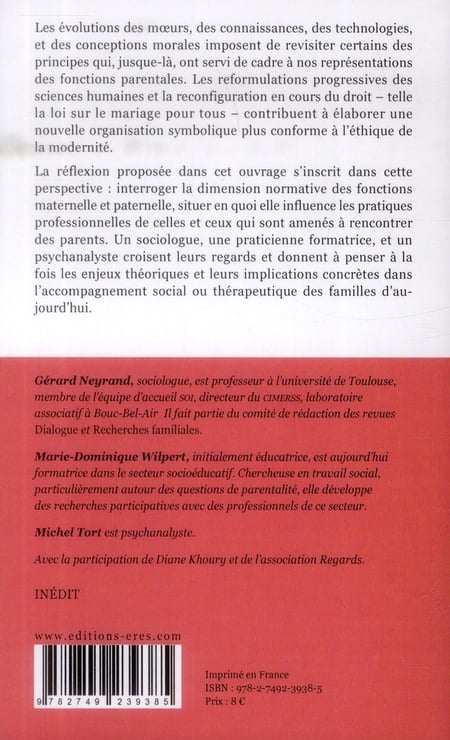 Les évolutions des mœurs, des connaissances, des technologies, et des conceptions morales imposent de revisiter certains des principes qui, jusque-là, ont servi de cadre à nos représentations des fonctions parentales. Les reformulations progressives des sciences humaines et la reconfiguration en cours du droit – telle la loi sur le mariage pour tous – contribuent à élaborer une nouvelle organisation symbolique plus conforme à l'éthique de la modernité.

La réflexion proposée dans cet ouvrage s'inscrit dans cette perspective : interroger la dimension normative des fonctions maternelle et paternelle, situer en quoi elle influence les pratiques professionnelles de celles et ceux qui sont amenés à rencontrer des parents. Un sociologue, une praticienne formatrice, et un psychanalyste croisent leurs regards et donnent à penser à la fois les enjeux théoriques et leurs implications concrètes dans l'accompagnement social ou thérapeutique des familles d'aujourd'hui.

Gérard Neyrand, sociologue, est professeur à l'université de Toulouse, membre de l'équipe d'accueil SOI, directeur du CIMERSS, laboratoire associatif à Bouc-Bel-Air Il fait partie du comité de rédaction des revues Dialogue et Recherches familiales.

Marie-Dominique Wilpert, initialement éducatrice, est aujourd'hui formatrice dans le secteur socioéducatif. Chercheuse en travail social, particulièrement autour des questions de parentalité, elle développe des recherches participatives avec des professionnels de ce secteur.

Michel Tort est psychanalyste.

Avec la participation de Diane Khoury et de l'association Regards.

INÉDIT

www.editions-eres.com

9 782749 239385

Imprimé en France
ISBN : 978-2-7492-3938-5
Prix : 8 €